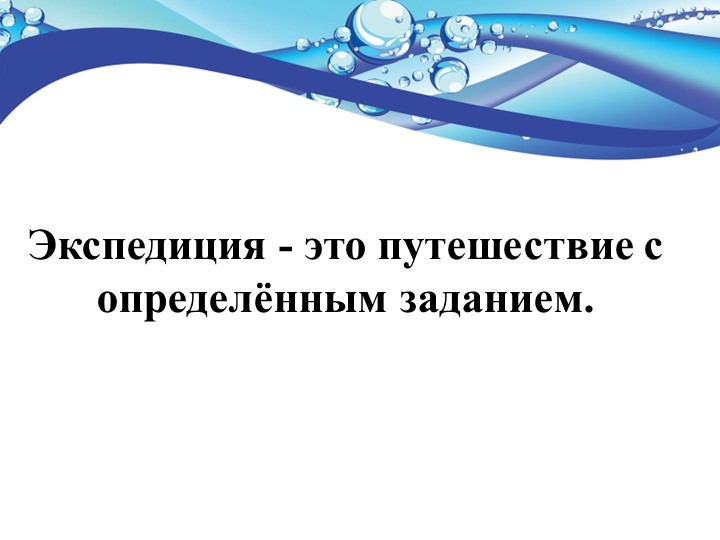 Экспедиция - это путешествие с определённым заданием.